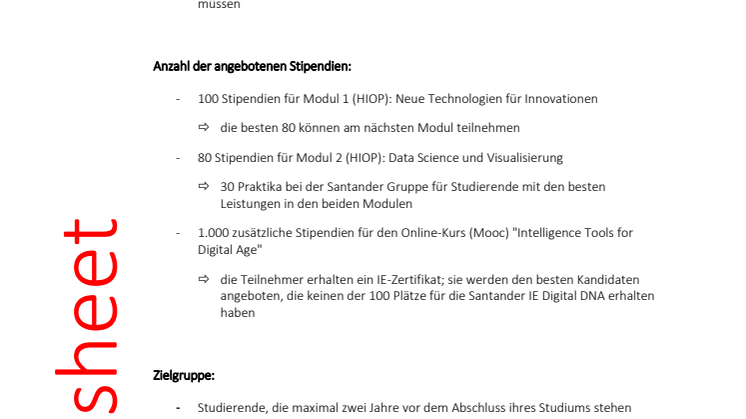 müssen

**Anzahl der angebotenen Stipendien:**

- 100 Stipendien für Modul 1 (HIOP): Neue Technologien für Innovationen

⇨ die besten 80 können am nächsten Modul teilnehmen

- 80 Stipendien für Modul 2 (HIOP): Data Science und Visualisierung

⇨ 30 Praktika bei der Santander Gruppe für Studierende mit den besten Leistungen in den beiden Modulen

- 1.000 zusätzliche Stipendien für den Online-Kurs (Mooc) "Intelligence Tools for Digital Age"

⇨ die Teilnehmer erhalten ein IE-Zertifikat; sie werden den besten Kandidaten angeboten, die keinen der 100 Plätze für die Santander IE Digital DNA erhalten haben

**Zielgruppe:**

- Studierende, die maximal zwei Jahre vor dem Abschluss ihres Studiums stehen

sheet